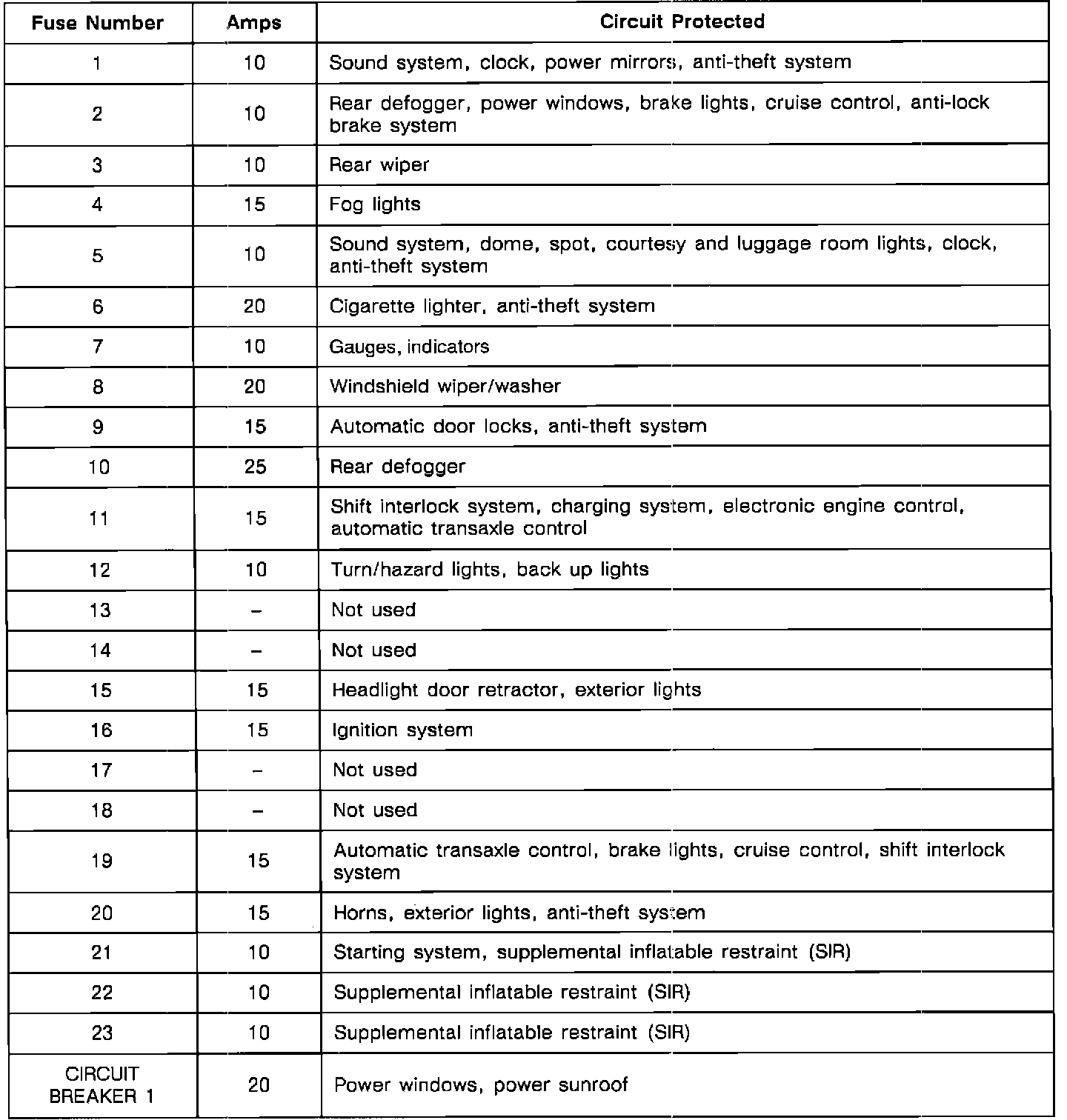 | Fuse Number | Amps | Circuit Protected |
|---|---|---|
| 1 | 10 | Sound system, clock, power mirrors, anti-theft system |
| 2 | 10 | Rear defogger, power windows, brake lights, cruise control, anti-lock brake system |
| 3 | 10 | Rear wiper |
| 4 | 15 | Fog lights |
| 5 | 10 | Sound system, dome, spot, courtesy and luggage room lights, clock, anti-theft system |
| 6 | 20 | Cigarette lighter, anti-theft system |
| 7 | 10 | Gauges, indicators |
| 8 | 20 | Windshield wiper/washer |
| 9 | 15 | Automatic door locks, anti-theft system |
| 10 | 25 | Rear defogger |
| 11 | 15 | Shift interlock system, charging system, electronic engine control, automatic transaxle control |
| 12 | 10 | Turn/hazard lights, back up lights |
| 13 | – | Not used |
| 14 | – | Not used |
| 15 | 15 | Headlight door retractor, exterior lights |
| 16 | 15 | Ignition system |
| 17 | – | Not used |
| 18 | – | Not used |
| 19 | 15 | Automatic transaxle control, brake lights, cruise control, shift interlock system |
| 20 | 15 | Horns, exterior lights, anti-theft system |
| 21 | 10 | Starting system, supplemental inflatable restraint (SIR) |
| 22 | 10 | Supplemental inflatable restraint (SIR) |
| 23 | 10 | Supplemental inflatable restraint (SIR) |
| CIRCUIT BREAKER 1 | 20 | Power windows, power sunroof |